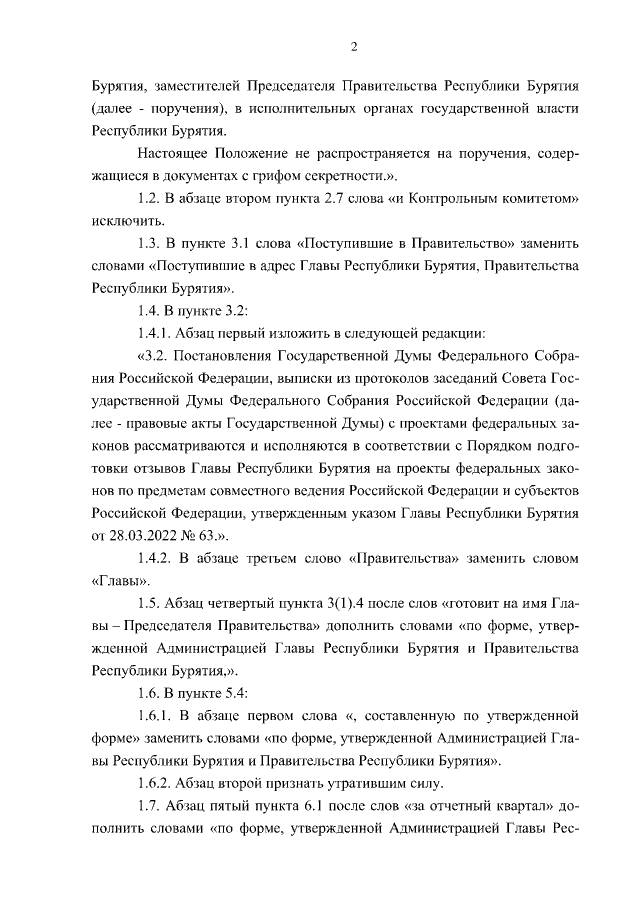 2

Бурятия, заместителей Председателя Правительства Республики Бурятия (далее - поручения), в исполнительных органах государственной власти Республики Бурятия.

Настоящее Положение не распространяется на поручения, содержащиеся в документах с грифом секретности.».

1.2. В абзаце втором пункта 2.7 слова «и Контрольным комитетом» исключить.

1.3. В пункте 3.1 слова «Поступившие в Правительство» заменить словами «Поступившие в адрес Главы Республики Бурятия, Правительства Республики Бурятия».

1.4. В пункте 3.2:

1.4.1. Абзац первый изложить в следующей редакции:

«3.2. Постановления Государственной Думы Федерального Собрания Российской Федерации, выписки из протоколов заседаний Совета Государственной Думы Федерального Собрания Российской Федерации (далее - правовые акты Государственной Думы) с проектами федеральных законов рассматриваются и исполняются в соответствии с Порядком подготовки отзывов Главы Республики Бурятия на проекты федеральных законов по предметам совместного ведения Российской Федерации и субъектов Российской Федерации, утвержденным указом Главы Республики Бурятия от 28.03.2022 № 63.».

1.4.2. В абзаце третьем слово «Правительства» заменить словом «Главы».

1.5. Абзац четвертый пункта 3(1).4 после слов «готовит на имя Главы – Председателя Правительства» дополнить словами «по форме, утвержденной Администрацией Главы Республики Бурятия и Правительства Республики Бурятия,».

1.6. В пункте 5.4:

1.6.1. В абзаце первом слова «, составленную по утвержденной форме» заменить словами «по форме, утвержденной Администрацией Главы Республики Бурятия и Правительства Республики Бурятия».

1.6.2. Абзац второй признать утратившим силу.

1.7. Абзац пятый пункта 6.1 после слов «за отчетный квартал» дополнить словами «по форме, утвержденной Администрацией Главы Рес-